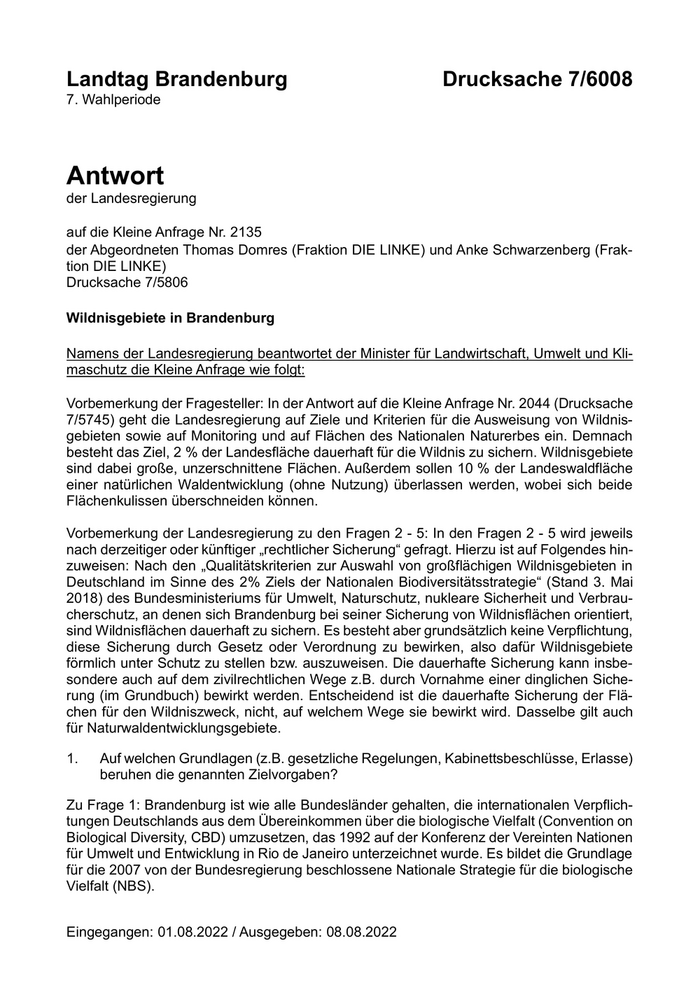 Landtag Brandenburg Drucksache 7/6008
7. Wahlperiode

Antwort
der Landesregierung

auf die Kleine Anfrage Nr. 2135
der Abgeordneten Thomas Domres (Fraktion DIE LINKE) und Anke Schwarzenberg (Fraktion DIE LINKE)
Drucksache 7/5806

Wildnisgebiete in Brandenburg

Namens der Landesregierung beantwortet der Minister für Landwirtschaft, Umwelt und Klimaschutz die Kleine Anfrage wie folgt:

Vorbemerkung der Fragesteller: In der Antwort auf die Kleine Anfrage Nr. 2044 (Drucksache 7/5745) geht die Landesregierung auf Ziele und Kriterien für die Ausweisung von Wildnisgebieten sowie auf Monitoring und auf Flächen des Nationalen Naturerbes ein. Demnach besteht das Ziel, 2 % der Landesfläche dauerhaft für die Wildnis zu sichern. Wildnisgebiete sind dabei große, unzerschnittene Flächen. Außerdem sollen 10 % der Landeswaldfläche einer natürlichen Waldentwicklung (ohne Nutzung) überlassen werden, wobei sich beide Flächenkulissen überschneiden können.

Vorbemerkung der Landesregierung zu den Fragen 2 - 5: In den Fragen 2 - 5 wird jeweils nach derzeitiger oder künftiger „rechtlicher Sicherung“ gefragt. Hierzu ist auf Folgendes hinzuweisen: Nach den „Qualitätskriterien zur Auswahl von großflächigen Wildnisgebieten in Deutschland im Sinne des 2% Ziels der Nationalen Biodiversitätsstrategie“ (Stand 3. Mai 2018) des Bundesministeriums für Umwelt, Naturschutz, nukleare Sicherheit und Verbraucherschutz, an denen sich Brandenburg bei seiner Sicherung von Wildnisflächen orientiert, sind Wildnisflächen dauerhaft zu sichern. Es besteht aber grundsätzlich keine Verpflichtung, diese Sicherung durch Gesetz oder Verordnung zu bewirken, also dafür Wildnisgebiete förmlich unter Schutz zu stellen bzw. auszuweisen. Die dauerhafte Sicherung kann insbesondere auch auf dem zivilrechtlichen Wege z.B. durch Vornahme einer dinglichen Sicherung (im Grundbuch) bewirkt werden. Entscheidend ist die dauerhafte Sicherung der Flächen für den Wildniszweck, nicht, auf welchem Wege sie bewirkt wird. Dasselbe gilt auch für Naturwaldentwicklungsgebiete.

1. Auf welchen Grundlagen (z.B. gesetzliche Regelungen, Kabinettsbeschlüsse, Erlasse) beruhen die genannten Zielvorgaben?

Zu Frage 1: Brandenburg ist wie alle Bundesländer gehalten, die internationalen Verpflichtungen Deutschlands aus dem Übereinkommen über die biologische Vielfalt (Convention on Biological Diversity, CBD) umzusetzen, das 1992 auf der Konferenz der Vereinten Nationen für Umwelt und Entwicklung in Rio de Janeiro unterzeichnet wurde. Es bildet die Grundlage für die 2007 von der Bundesregierung beschlossene Nationale Strategie für die biologische Vielfalt (NBS).

Eingegangen: 01.08.2022 / Ausgegeben: 08.08.2022